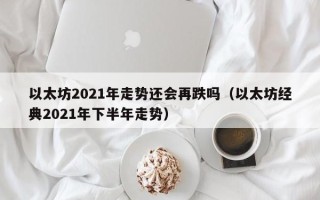 以太坊2021年走势还会再跌吗（以太坊经典2021年下半年走势）